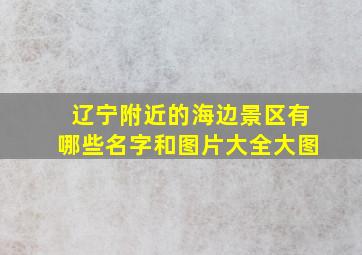 辽宁附近的海边景区有哪些名字和图片大全大图